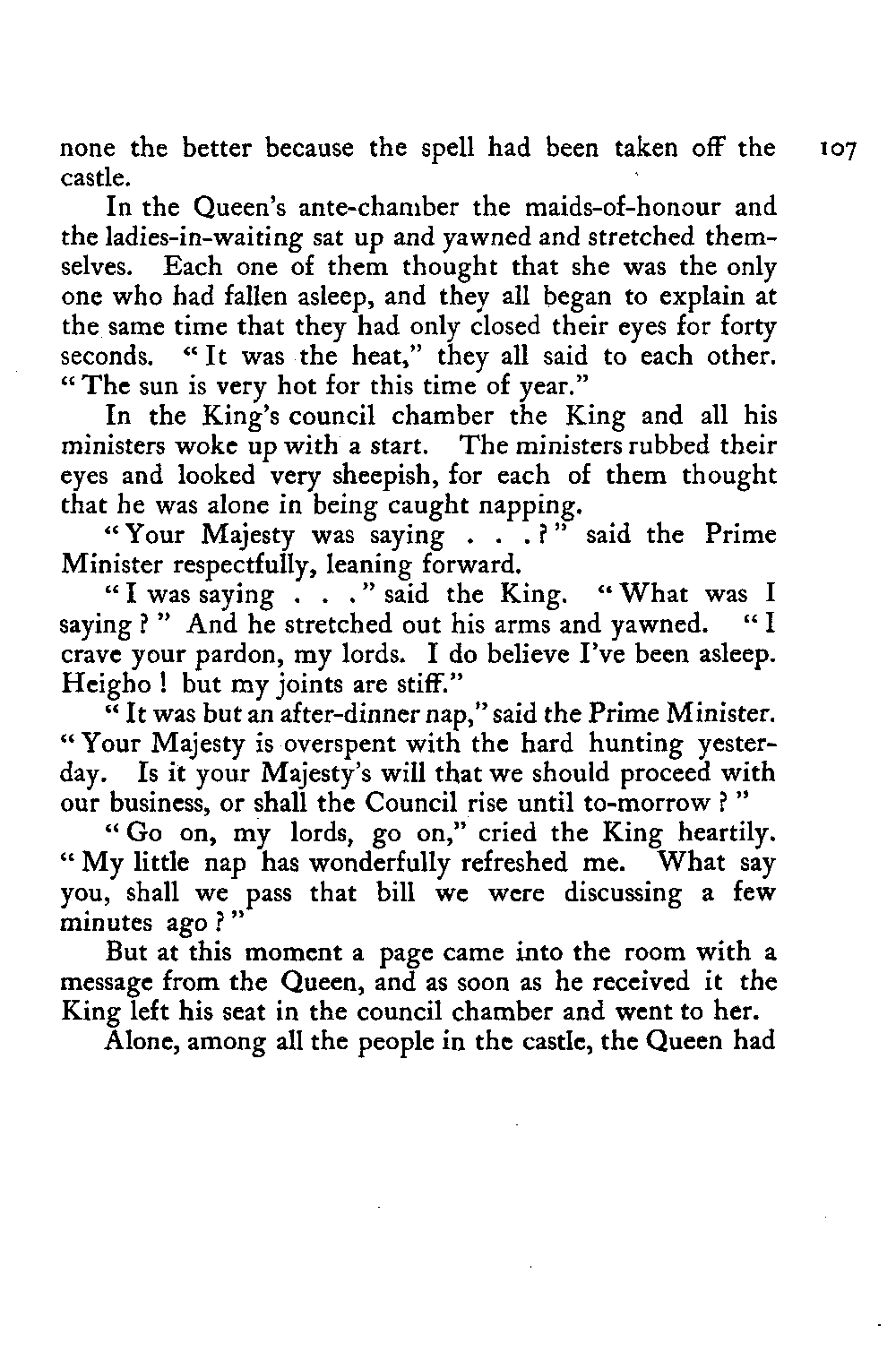 none the better because the spell had been taken off the castle.

107

In the Queen's ante-chamber the maids-of-honour and the ladies-in-waiting sat up and yawned and stretched themselves. Each one of them thought that she was the only one who had fallen asleep, and they all began to explain at the same time that they had only closed their eyes for forty seconds. "It was the heat," they all said to each other. "The sun is very hot for this time of year."

In the King's council chamber the King and all his ministers woke up with a start. The ministers rubbed their eyes and looked very sheepish, for each of them thought that he was alone in being caught napping.

"Your Majesty was saying . . . ?" said the Prime Minister respectfully, leaning forward.

"I was saying . . ." said the King. "What was I saying ?" And he stretched out his arms and yawned. "I crave your pardon, my lords. I do believe I've been asleep. Heigho ! but my joints are stiff."

"It was but an after-dinner nap," said the Prime Minister. "Your Majesty is overspent with the hard hunting yesterday. Is it your Majesty's will that we should proceed with our business, or shall the Council rise until to-morrow ?"

"Go on, my lords, go on," cried the King heartily. "My little nap has wonderfully refreshed me. What say you, shall we pass that bill we were discussing a few minutes ago ?"

But at this moment a page came into the room with a message from the Queen, and as soon as he received it the King left his seat in the council chamber and went to her.

Alone, among all the people in the castle, the Queen had